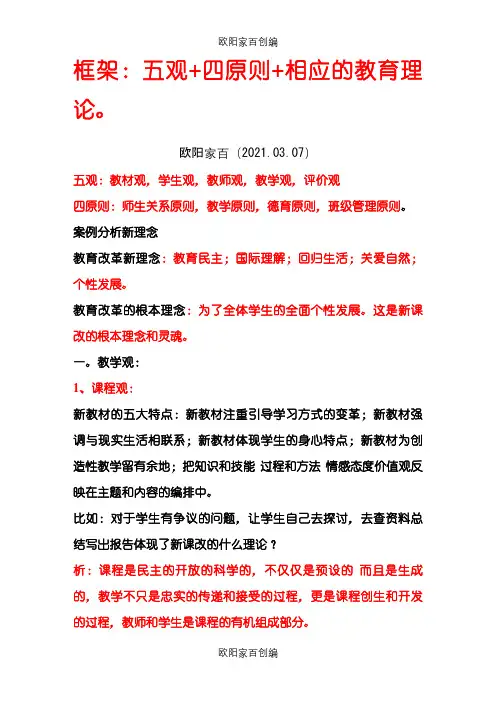 欧阳家百创编

框架：五观+四原则+相应的教育理论。

欧阳家百（2021.03.07）

五观：教材观，学生观，教师观，教学观，评价观

四原则：师生关系原则，教学原则，德育原则，班级管理原则。

案例分析新理念

教育改革新理念：教育民主；国际理解；回归生活；关爱自然；个性发展。

教育改革的根本理念：为了全体学生的全面个性发展。这是新课改的根本理念和灵魂。

一。教学观：

1、课程观：

新教材的五大特点：新教材注重引导学习方式的变革；新教材强调与现实生活相联系；新教材体现学生的身心特点；新教材为创造性教学留有余地；把知识和技能 过程和方法 情感态度价值观反映在主题和内容的编排中。

比如：对于学生有争议的问题，让学生自己去探讨，去查资料总结写出报告体现了新课改的什么理论？

析：课程是民主的开放的科学的，不仅仅是预设的 而且是生成的，教学不只是忠实的传递和接受的过程，更是课程创生和开发的过程，教师和学生是课程的有机组成部分。

欧阳家百创编